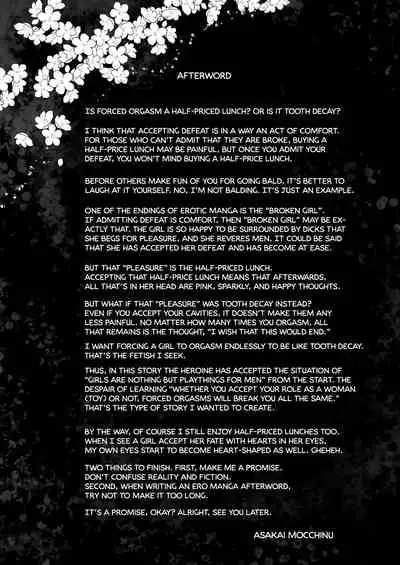 AFTERWORD

IS FORCED ORGASM A HALF-PRICED LUNCH? OR IS IT TOOTH DECAY?

I THINK THAT ACCEPTING DEFEAT IS IN A WAY AN ACT OF COMFORT. FOR THOSE WHO CAN'T ADMIT THAT THEY ARE BROKE, BUYING A HALF-PRICE LUNCH MAY BE PAINFUL, BUT ONCE YOU ADMIT YOUR DEFEAT, YOU WON'T MIND BUYING A HALF-PRICE LUNCH.

BEFORE OTHERS MAKE FUN OF YOU FOR GOING BALD, IT'S BETTER TO LAUGH AT IT YOURSELF. NO, I'M NOT BALDING. IT'S JUST AN EXAMPLE.

ONE OF THE ENDINGS OF EROTIC MANGA IS THE "BROKEN GIRL". IF ADMITTING DEFEAT IS COMFORT, THEN "BROKEN GIRL" MAY BE EXACTLY THAT. THE GIRL IS SO HAPPY TO BE SURROUNDED BY DICKS THAT SHE BEGS FOR PLEASURE, AND SHE REVERES MEN. IT COULD BE SAID THAT SHE HAS ACCEPTED HER DEFEAT AND HAS BECOME AT EASE.

BUT THAT "PLEASURE" IS THE HALF-PRICED LUNCH. ACCEPTING THAT HALF-PRICE LUNCH MEANS THAT AFTERWARDS, ALL THAT'S IN HER HEAD ARE PINK, SPARKLY, AND HAPPY THOUGHTS.

BUT WHAT IF THAT "PLEASURE" WAS TOOTH DECAY INSTEAD? EVEN IF YOU ACCEPT YOUR CAVITIES, IT DOESN'T MAKE THEM ANY LESS PAINFUL. NO MATTER HOW MANY TIMES YOU ORGASM, ALL THAT REMAINS IS THE THOUGHT, "I WISH THAT THIS WOULD END."

I WANT FORCING A GIRL TO ORGASM ENDLESSLY TO BE LIKE TOOTH DECAY. THAT'S THE FETISH I SEEK.

THUS, IN THIS STORY THE HEROINE HAS ACCEPTED THE SITUATION OF "GIRLS ARE NOTHING BUT PLAYTHINGS FOR MEN" FROM THE START. THE DESPAIR OF LEARNING "WHETHER YOU ACCEPT YOUR ROLE AS A WOMAN (TOY) OR NOT, FORCED ORGASMS WILL BREAK YOU ALL THE SAME." THAT'S THE TYPE OF STORY I WANTED TO CREATE.

BY THE WAY, OF COURSE I STILL ENJOY HALF-PRICED LUNCHES TOO. WHEN I SEE A GIRL ACCEPT HER FATE WITH HEARTS IN HER EYES, MY OWN EYES START TO BECOME HEART-SHAPED AS WELL. GHEHEH.

TWO THINGS TO FINISH. FIRST, MAKE ME A PROMISE. DON'T CONFUSE REALITY AND FICTION. SECOND, WHEN WRITING AN ERO MANGA AFTERWORD, TRY NOT TO MAKE IT TOO LONG.

IT'S A PROMISE, OKAY? ALRIGHT, SEE YOU LATER.

ASAKAI MOCCHINU